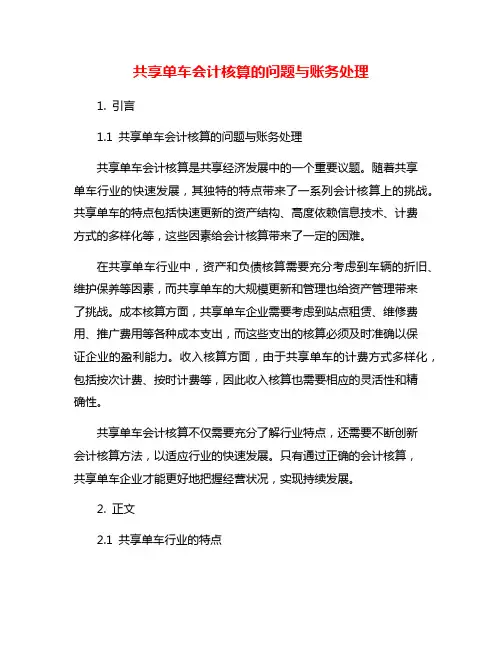 共享单车会计核算的问题与账务处理

1. 引言

1.1 共享单车会计核算的问题与账务处理

共享单车会计核算是共享经济发展中的一个重要议题。随着共享单车行业的快速发展，其独特的特点带来了一系列会计核算上的挑战。共享单车的特点包括快速更新的资产结构、高度依赖信息技术、计费方式的多样化等，这些因素给会计核算带来了一定的困难。

在共享单车行业中，资产和负债核算需要充分考虑到车辆的折旧、维护保养等因素，而共享单车的大规模更新和管理也给资产管理带来了挑战。成本核算方面，共享单车企业需要考虑到站点租赁、维修费用、推广费用等各种成本支出，而这些支出的核算必须及时准确以保证企业的盈利能力。收入核算方面，由于共享单车的计费方式多样化，包括按次计费、按时计费等，因此收入核算也需要相应的灵活性和精确性。

共享单车会计核算不仅需要充分了解行业特点，还需要不断创新会计核算方法，以适应行业的快速发展。只有通过正确的会计核算，共享单车企业才能更好地把握经营状况，实现持续发展。

2. 正文

2.1 共享单车行业的特点